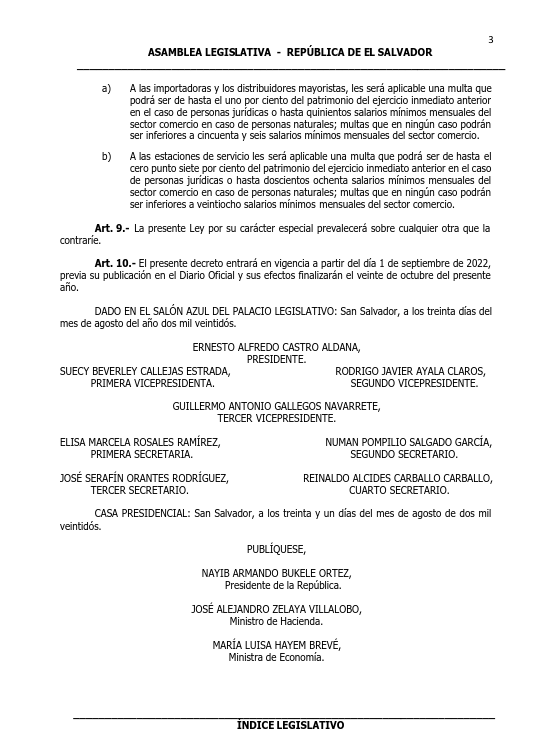 3

ASAMBLEA LEGISLATIVA - REPÚBLICA DE EL SALVADOR

a) A las importadoras y los distribuidores mayoristas, les será aplicable una multa que podrá ser de hasta el uno por ciento del patrimonio del ejercicio inmediato anterior en el caso de personas jurídicas o hasta quinientos salarios mínimos mensuales del sector comercio en caso de personas naturales; multas que en ningún caso podrán ser inferiores a cincuenta y seis salarios mínimos mensuales del sector comercio.

b) A las estaciones de servicio les será aplicable una multa que podrá ser de hasta el cero punto siete por ciento del patrimonio del ejercicio inmediato anterior en el caso de personas jurídicas o hasta doscientos ochenta salarios mínimos mensuales del sector comercio en caso de personas naturales; multas que en ningún caso podrán ser inferiores a veintiocho salarios mínimos mensuales del sector comercio.

Art. 9.- La presente Ley por su carácter especial prevalecerá sobre cualquier otra que la contrarie.

Art. 10.- El presente decreto entrará en vigencia a partir del día 1 de septiembre de 2022, previa su publicación en el Diario Oficial y sus efectos finalizarán el veinte de octubre del presente año.

DADO EN EL SALÓN AZUL DEL PALACIO LEGISLATIVO: San Salvador, a los treinta días del mes de agosto del año dos mil veintidós.

ERNESTO ALFREDO CASTRO ALDANA,
PRESIDENTE.

SUECY BEVERLEY CALLEJAS ESTRADA,
PRIMERA VICEPRESIDENTA.

RODRIGO JAVIER AYALA CLAROS,
SEGUNDO VICEPRESIDENTE.

GUILLERMO ANTONIO GALLEGOS NAVARRETE,
TERCER VICEPRESIDENTE.

ELISA MARCELA ROSALES RAMÍREZ,
PRIMERA SECRETARIA.

NUMAN POMPILIO SALGADO GARCÍA,
SEGUNDO SECRETARIO.

JOSÉ SERAFÍN ORANTES RODRÍGUEZ,
TERCER SECRETARIO.

REINALDO ALCIDES CARBALLO CARBALLO,
CUARTO SECRETARIO.

CASA PRESIDENCIAL: San Salvador, a los treinta y un días del mes de agosto de dos mil veintidós.

PUBLÍQUESE,

NAYIB ARMANDO BUKELE ORTEZ,
Presidente de la República.

JOSÉ ALEJANDRO ZELAYA VILLALOBO,
Ministro de Hacienda.

MARÍA LUISA HAYEM BREVÉ,
Ministra de Economía.

ÍNDICE LEGISLATIVO